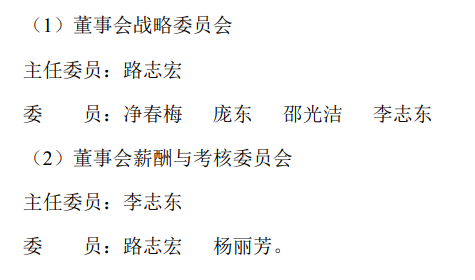 （1）董事会战略委员会

主任委员：路志宏

委　　员：净春梅　庞东　邵光洁　李志东

（2）董事会薪酬与考核委员会

主任委员：李志东

委　　员：路志宏　杨丽芳。